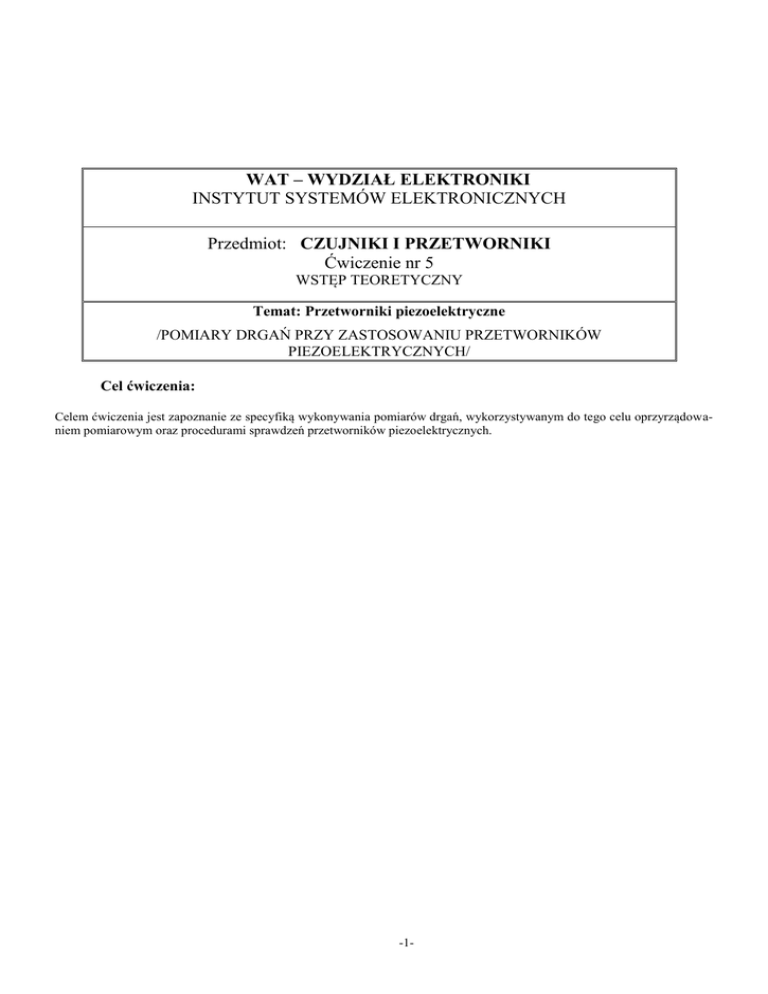 WAT – WYDZIAŁ ELEKTRONIKI
INSTYTUT SYSTEMÓW ELEKTRONICZNYCH

Przedmiot: CZUJNIKI I PRZETWORNIKI
Ćwiczenie nr 5
WSTĘP TEORETYCZNY

Temat: Przetworniki piezoelektryczne
/POMIARY DRGAŃ PRZY ZASTOSOWANIU PRZETWORNIKÓW PIEZOELEKTRYCZNYCH/

Cel ćwiczenia:

Celem ćwiczenia jest zapoznanie ze specyfiką wykonywania pomiarów drgań, wykorzystywanym do tego celu oprzyrządowaniem pomiarowym oraz procedurami sprawdzeń przetworników piezoelektrycznych.

-1-